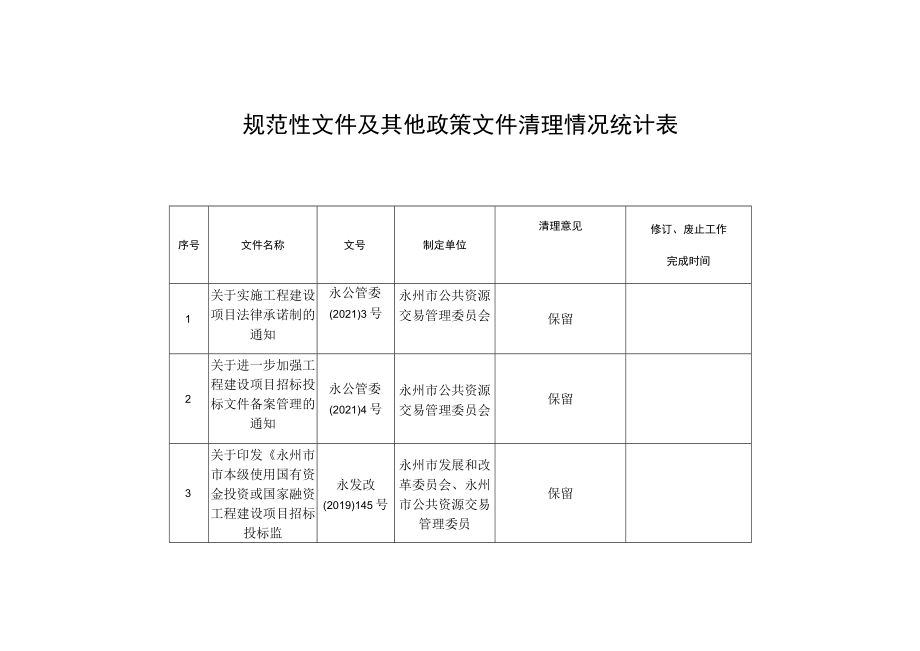 规范性文件及其他政策文件清理情况统计表

| 序号 | 文件名称 | 文号 | 制定单位 | 清理意见 | 修订、废止工作完成时间 |
|---|---|---|---|---|---|
| 1 | 关于实施工程建设项目法律承诺制的通知 | 永公管委(2021)3号 | 永州市公共资源交易管理委员会 | 保留 | |
| 2 | 关于进一步加强工程建设项目招标投标文件备案管理的通知 | 永公管委(2021)4号 | 永州市公共资源交易管理委员会 | 保留 | |
| 3 | 关于印发《永州市市本级使用国有资金投资或国家融资工程建设项目招标投标监 | 永发改(2019)145号 | 永州市发展和改革委员会、永州市公共资源交易管理委员 | 保留 | |